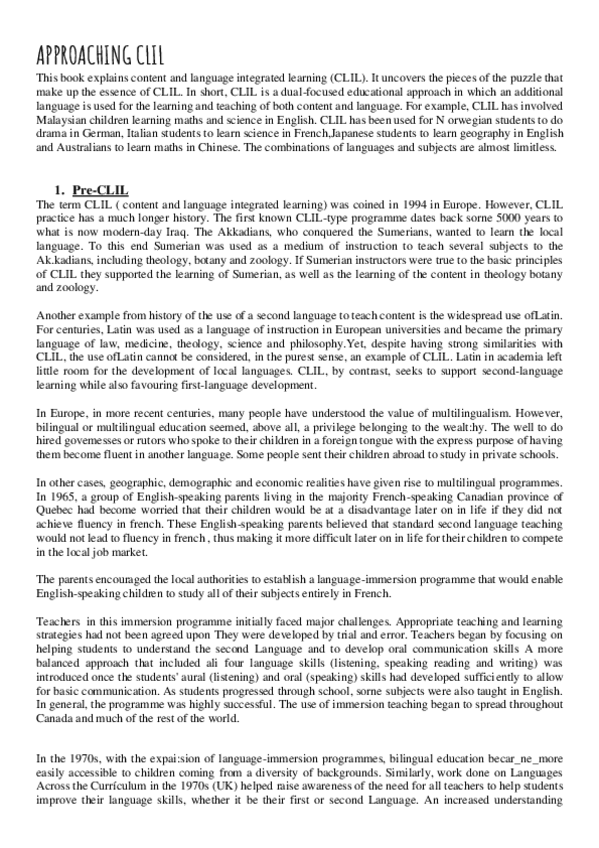 APPROACHING CLIL

This book explains content and language integrated learning (CLIL). It uncovers the pieces of the puzzle that make up the essence of CLIL. In short, CLIL is a dual-focused educational approach in which an additional language is used for the learning and teaching of both content and language. For example, CLIL has involved Malaysian children learning maths and science in English. CLIL has been used for N orwegian students to do drama in German, Italian students to learn science in French,Japanese students to learn geography in English and Australians to learn maths in Chinese. The combinations of languages and subjects are almost limitless.

1. Pre-CLIL

The term CLIL ( content and language integrated learning) was coined in 1994 in Europe. However, CLIL practice has a much longer history. The first known CLIL-type programme dates back sorne 5000 years to what is now modern-day Iraq. The Akkadians, who conquered the Sumerians, wanted to learn the local language. To this end Sumerian was used as a medium of instruction to teach several subjects to the Ak.kadians, including theology, botany and zoology. If Sumerian instructors were true to the basic principles of CLIL they supported the learning of Sumerian, as well as the learning of the content in theology botany and zoology.

Another example from history of the use of a second language to teach content is the widespread use ofLatin. For centuries, Latin was used as a language of instruction in European universities and became the primary language of law, medicine, theology, science and philosophy.Yet, despite having strong similarities with CLIL, the use ofLatin cannot be considered, in the purest sense, an example of CLIL. Latin in academia left little room for the development of local languages. CLIL, by contrast, seeks to support second-language learning while also favouring first-language development.

In Europe, in more recent centuries, many people have understood the value of multilingualism. However, bilingual or multilingual education seemed, above all, a privilege belonging to the wealt:hy. The well to do hired govemesses or rutors who spoke to their children in a foreign tongue with the express purpose of having them become fluent in another language. Some people sent their children abroad to study in private schools.

In other cases, geographic, demographic and economic realities have given rise to multilingual programmes. In 1965, a group of English-speaking parents living in the majority French-speaking Canadian province of Quebec had become worried that their children would be at a disadvantage later on in life if they did not achieve fluency in french. These English-speaking parents believed that standard second language teaching would not lead to fluency in french , thus making it more difficult later on in life for their children to compete in the local job market.

The parents encouraged the local authorities to establish a language-immersion programme that would enable English-speaking children to study all of their subjects entirely in French.

Teachers in this immersion programme initially faced major challenges. Appropriate teaching and learning strategies had not been agreed upon They were developed by trial and error. Teachers began by focusing on helping students to understand the second Language and to develop oral communication skills A more balanced approach that included ali four language skills (listening, speaking reading and writing) was introduced once the students' aural (listening) and oral (speaking) skills had developed sufficiently to allow for basic communication. As students progressed through school, sorne subjects were also taught in English. In general, the programme was highly successful. The use of immersion teaching began to spread throughout Canada and much of the rest of the world.

In the 1970s, with the expai:sion of language-immersion programmes, bilingual education becar_ne_more easily accessible to children coming from a diversity of backgrounds. Similarly, work done on Languages Across the Currículum in the 1970s (UK) helped raise awareness of the need for all teachers to help students improve their language skills, whether it be their first or second Language. An increased understanding